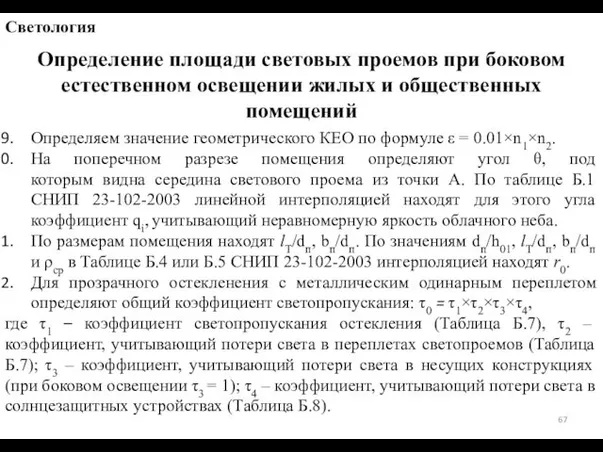 Светология

Определение площади световых проемов при боковом естественном освещении жилых и общественных помещений

9. Определяем значение геометрического КЕО по формуле $\varepsilon = 0.01 \times n_1 \times n_2$.

0. На поперечном разрезе помещения определяют угол $\theta$, под которым видна середина светового проема из точки А. По таблице Б.1 СНИП 23-102-2003 линейной интерполяцией находят для этого угла коэффициент $q_i$, учитывающий неравномерную яркость облачного неба.

1. По размерам помещения находят $l_T/d_п$, $b_п/d_п$. По значениям $d_п/h_{01}$, $l_T/d_п$, $b_п/d_п$ и $\rho_{ср}$ в Таблице Б.4 или Б.5 СНИП 23-102-2003 интерполяцией находят $r_0$.

2. Для прозрачного остекленения с металлическим одинарным переплетом определяют общий коэффициент светопропускания: $\tau_0 = \tau_1 \times \tau_2 \times \tau_3 \times \tau_4$,

где $\tau_1$ – коэффициент светопропускания остекления (Таблица Б.7), $\tau_2$ – коэффициент, учитывающий потери света в переплетах светопроемов (Таблица Б.7); $\tau_3$ – коэффициент, учитывающий потери света в несущих конструкциях (при боковом освещении $\tau_3 = 1$); $\tau_4$ – коэффициент, учитывающий потери света в солнцезащитных устройствах (Таблица Б.8).

67